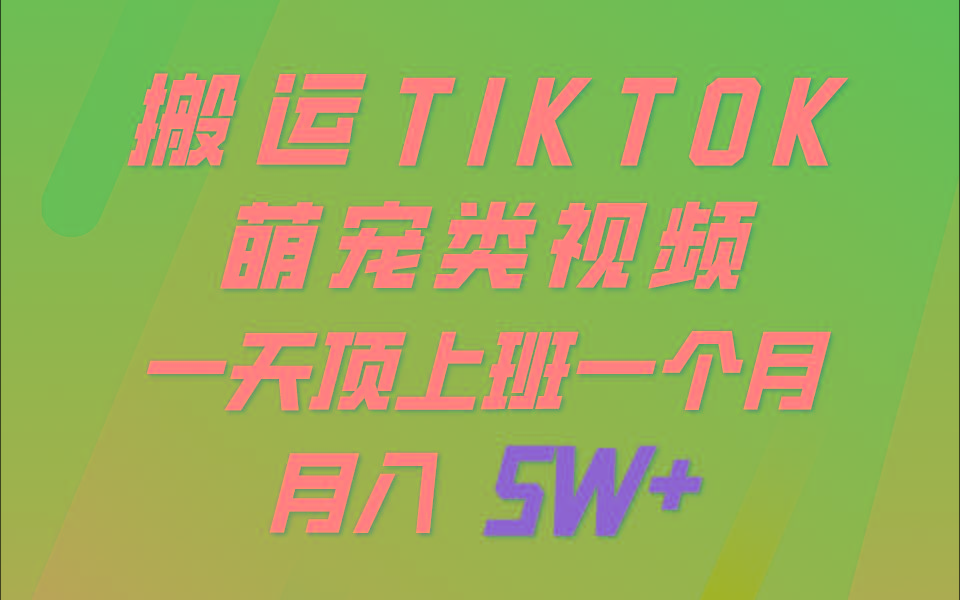 搬运TIKTOK
萌宠类视频
一天顶上班一个月
月入 5W+